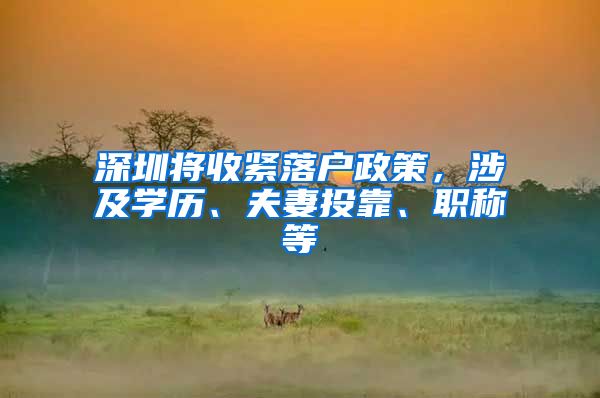 深圳将收紧落户政策，涉及学历、夫妻投靠、职称等